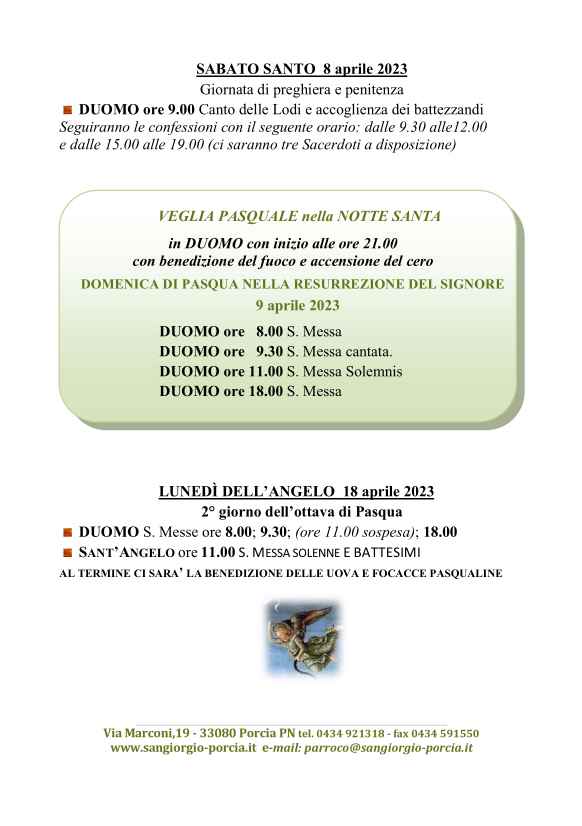 SABATO SANTO 8 aprile 2023
Giornata di preghiera e penitenza

DUOMO ore 9.00 Canto delle Lodi e accoglienza dei battezzandi
Seguiranno le confessioni con il seguente orario: dalle 9.30 alle12.00 e dalle 15.00 alle 19.00 (ci saranno tre Sacerdoti a disposizione)

VEGLIA PASQUALE nella NOTTE SANTA
in DUOMO con inizio alle ore 21.00
con benedizione del fuoco e accensione del cero

DOMENICA DI PASQUA NELLA RESURREZIONE DEL SIGNORE
9 aprile 2023

DUOMO ore 8.00 S. Messa
DUOMO ore 9.30 S. Messa cantata.
DUOMO ore 11.00 S. Messa Solemnis
DUOMO ore 18.00 S. Messa

LUNEDÌ DELL'ANGELO 18 aprile 2023
2° giorno dell'ottava di Pasqua

DUOMO S. Messe ore 8.00; 9.30; (ore 11.00 sospesa); 18.00
SANT'ANGELO ore 11.00 S. MESSA SOLENNE E BATTESIMI
AL TERMINE CI SARA' LA BENEDIZIONE DELLE UOVA E FOCACCE PASQUALINE

Via Marconi,19 - 33080 Porcia PN tel. 0434 921318 - fax 0434 591550
www.sangiorgio-porcia.it e-mail: parroco@sangiorgio-porcia.it